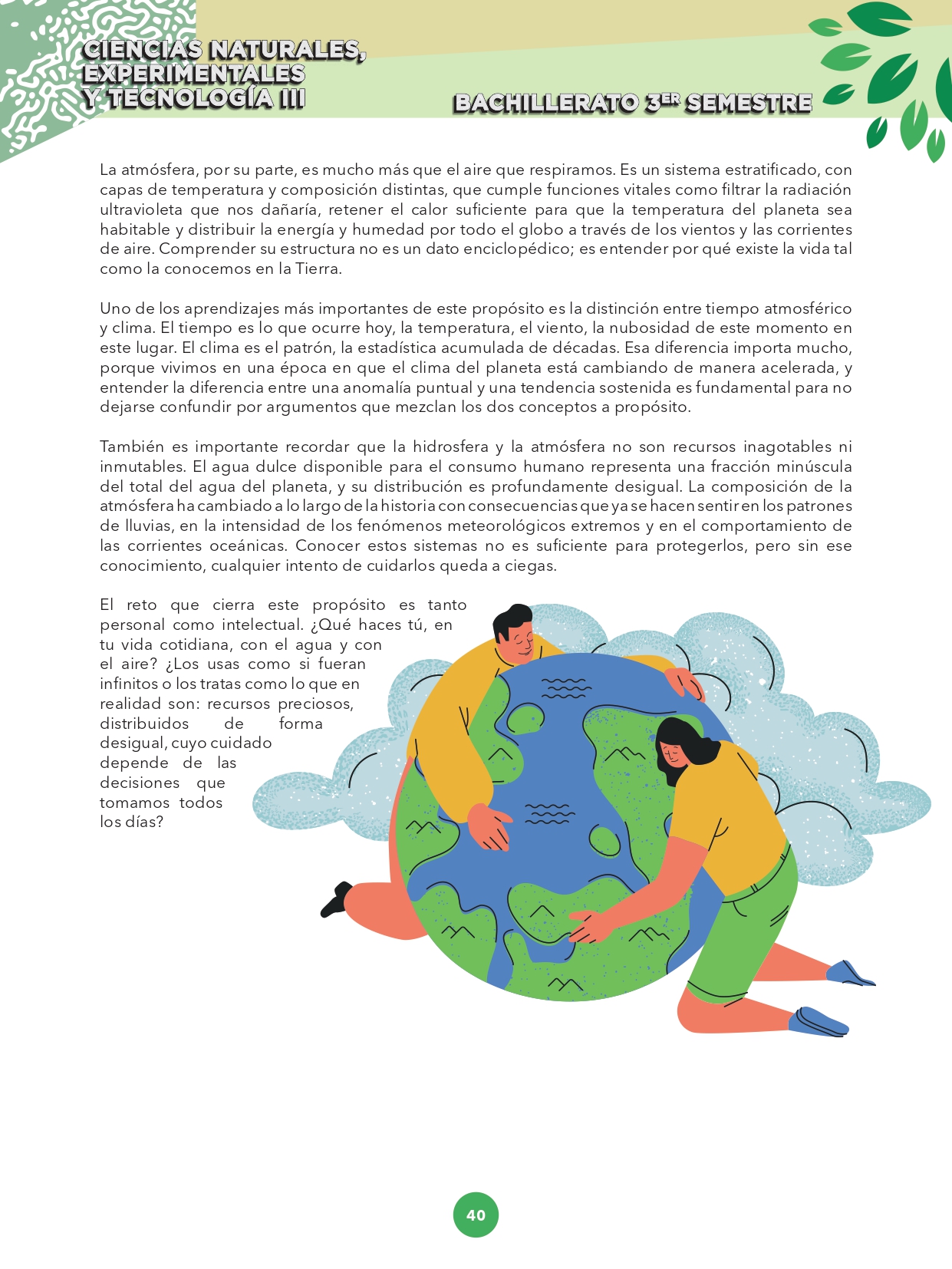 CIENCIAS NATURALES,
EXPERIMENTALES
Y TECNOLOGÍA III

BACHILLERATO 3ER SEMESTRE

La atmósfera, por su parte, es mucho más que el aire que respiramos. Es un sistema estratificado, con capas de temperatura y composición distintas, que cumple funciones vitales como filtrar la radiación ultravioleta que nos dañaría, retener el calor suficiente para que la temperatura del planeta sea habitable y distribuir la energía y humedad por todo el globo a través de los vientos y las corrientes de aire. Comprender su estructura no es un dato enciclopédico; es entender por qué existe la vida tal como la conocemos en la Tierra.

Uno de los aprendizajes más importantes de este propósito es la distinción entre tiempo atmosférico y clima. El tiempo es lo que ocurre hoy, la temperatura, el viento, la nubosidad de este momento en este lugar. El clima es el patrón, la estadística acumulada de décadas. Esa diferencia importa mucho, porque vivimos en una época en que el clima del planeta está cambiando de manera acelerada, y entender la diferencia entre una anomalía puntual y una tendencia sostenida es fundamental para no dejarse confundir por argumentos que mezclan los dos conceptos a propósito.

También es importante recordar que la hidrosfera y la atmósfera no son recursos inagotables ni inmutables. El agua dulce disponible para el consumo humano representa una fracción minúscula del total del agua del planeta, y su distribución es profundamente desigual. La composición de la atmósfera ha cambiado a lo largo de la historia con consecuencias que ya se hacen sentir en los patrones de lluvias, en la intensidad de los fenómenos meteorológicos extremos y en el comportamiento de las corrientes oceánicas. Conocer estos sistemas no es suficiente para protegerlos, pero sin ese conocimiento, cualquier intento de cuidarlos queda a ciegas.

El reto que cierra este propósito es tanto personal como intelectual. ¿Qué haces tú, en tu vida cotidiana, con el agua y con el aire? ¿Los usas como si fueran infinitos o los tratas como lo que en realidad son: recursos preciosos, distribuidos de forma desigual, cuyo cuidado depende de las decisiones que tomamos todos los días?

40